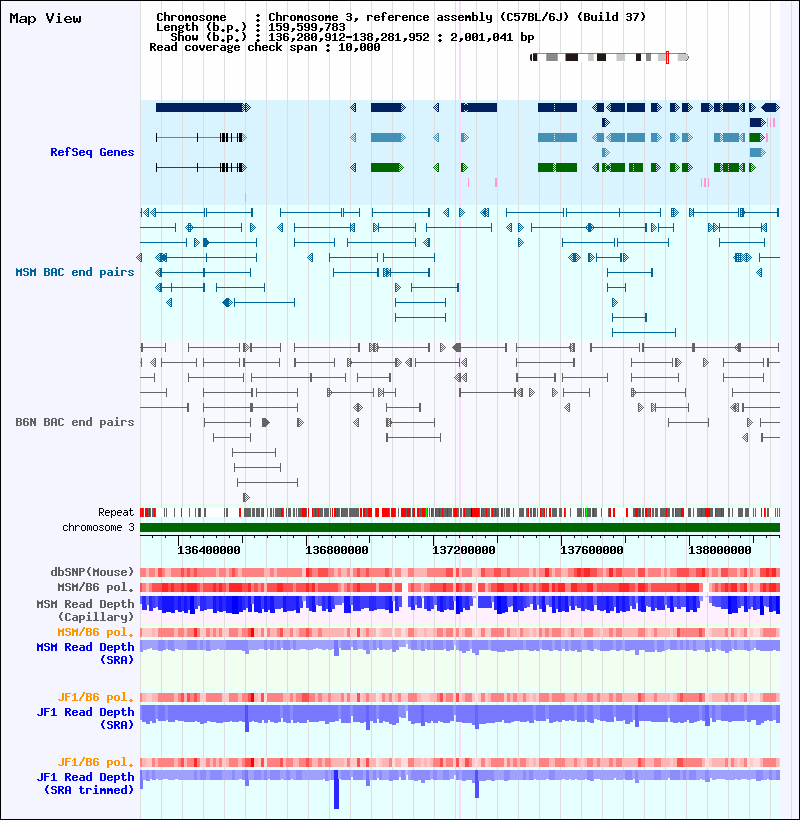 Map View

Chromosome : Chromosome 3, reference assembly (C57BL/6J) (Build 37)
Length (b.p.) : 159,599,783
Show (b.p.) : 136,280,912-138,281,952 : 2,001,041 bp
Read coverage check span : 10,000

RefSeq Genes

MSM BAC end pairs

B6N BAC end pairs

Repeat
chromosome 3

136400000 136800000 137200000 137600000 138000000

dbSNP(Mouse)
MSM/B6 pol.
MSM Read Depth (Capillary)
MSM/B6 pol.
MSM Read Depth (SRA)

JF1/B6 pol.
JF1 Read Depth (SRA)

JF1/B6 pol.
JF1 Read Depth (SRA trimmed)